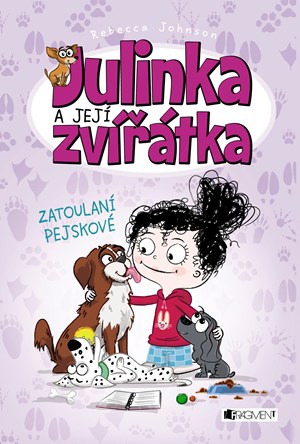 Rebecca Johnson

Julinka A JEJÍ zvířátka

ZATOULANÍ PEJSKOVÉ

FRAGMENT